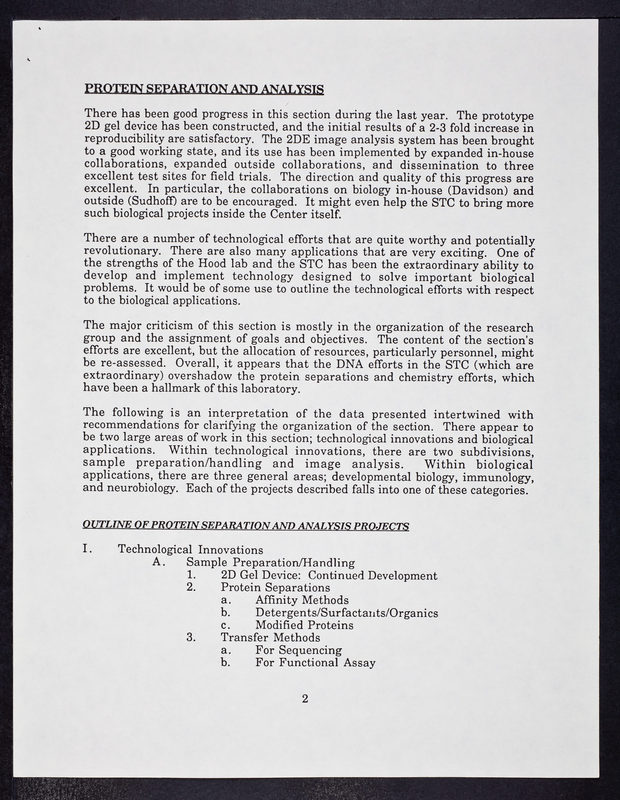 PROTEIN SEPARATION AND ANALYSIS

There has been good progress in this section during the last year. The prototype 2D gel device has been constructed, and the initial results of a 2-3 fold increase in reproducibility are satisfactory. The 2DE image analysis system has been brought to a good working state, and its use has been implemented by expanded in-house collaborations, expanded outside collaborations, and dissemination to three excellent test sites for field trials. The direction and quality of this progress are excellent. In particular, the collaborations on biology in-house (Davidson) and outside (Sudhoff) are to be encouraged. It might even help the STC to bring more such biological projects inside the Center itself.

There are a number of technological efforts that are quite worthy and potentially revolutionary. There are also many applications that are very exciting. One of the strengths of the Hood lab and the STC has been the extraordinary ability to develop and implement technology designed to solve important biological problems. It would be of some use to outline the technological efforts with respect to the biological applications.

The major criticism of this section is mostly in the organization of the research group and the assignment of goals and objectives. The content of the section's efforts are excellent, but the allocation of resources, particularly personnel, might be re-assessed. Overall, it appears that the DNA efforts in the STC (which are extraordinary) overshadow the protein separations and chemistry efforts, which have been a hallmark of this laboratory.

The following is an interpretation of the data presented intertwined with recommendations for clarifying the organization of the section. There appear to be two large areas of work in this section; technological innovations and biological applications. Within technological innovations, there are two subdivisions, sample preparation/handling and image analysis. Within biological applications, there are three general areas; developmental biology, immunology, and neurobiology. Each of the projects described falls into one of these categories.

OUTLINE OF PROTEIN SEPARATION AND ANALYSIS PROJECTS

I. Technological Innovations
A. Sample Preparation/Handling
1. 2D Gel Device: Continued Development
2. Protein Separations
a. Affinity Methods
b. Detergents/Surfactants/Organics
c. Modified Proteins
3. Transfer Methods
a. For Sequencing
b. For Functional Assay

2